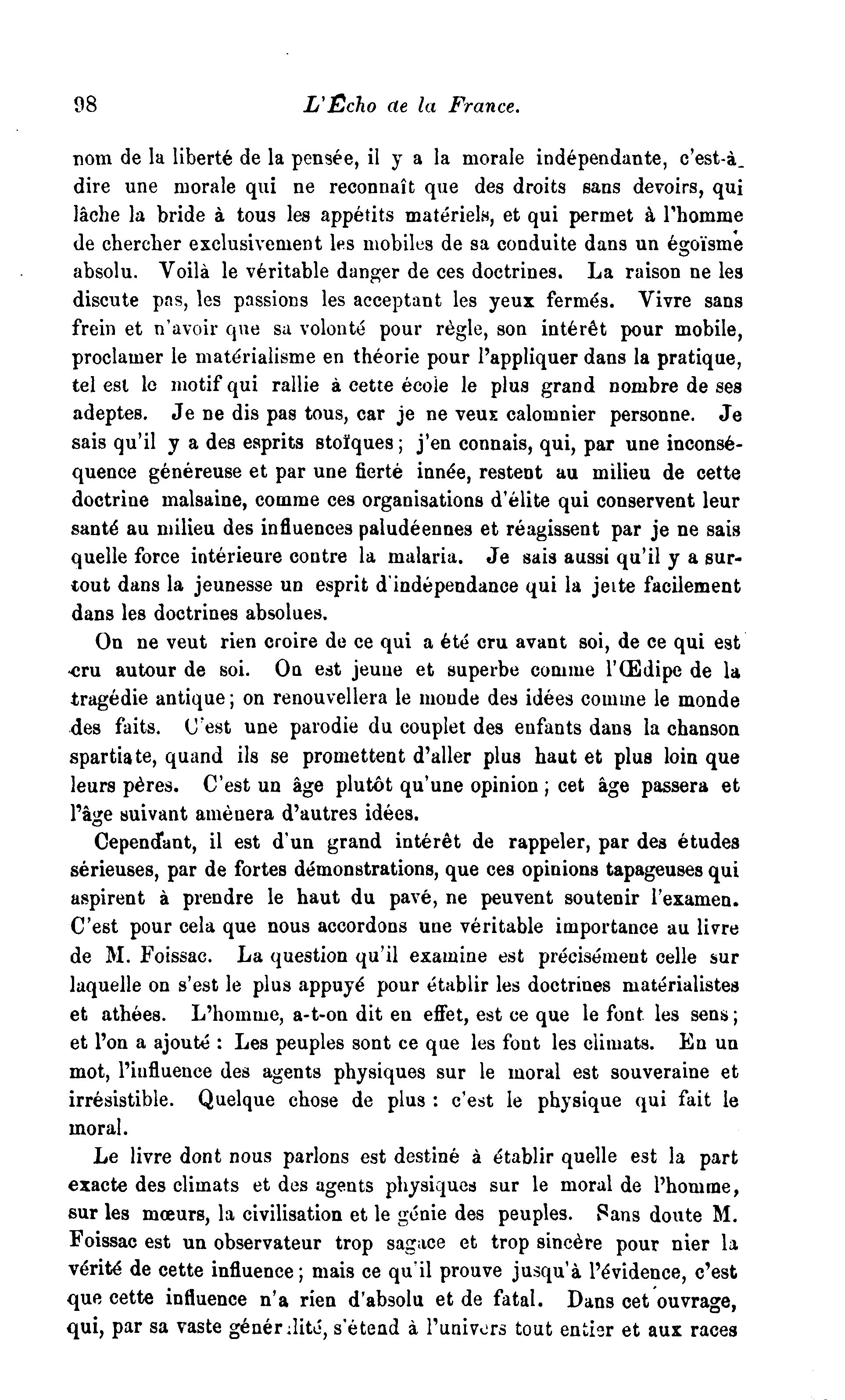 98 L'Écho de la France.

nom de la liberté de la pensée, il y a la morale indépendante, c'est-à-dire une morale qui ne reconnaît que des droits sans devoirs, qui lâche la bride à tous les appétits matériels, et qui permet à l'homme de chercher exclusivement les mobiles de sa conduite dans un égoïsme absolu. Voilà le véritable danger de ces doctrines. La raison ne les discute pas, les passions les acceptant les yeux fermés. Vivre sans frein et n'avoir que sa volonté pour règle, son intérêt pour mobile, proclamer le matérialisme en théorie pour l'appliquer dans la pratique, tel est le motif qui rallie à cette école le plus grand nombre de ses adeptes. Je ne dis pas tous, car je ne veux calomnier personne. Je sais qu'il y a des esprits stoïques; j'en connais, qui, par une inconséquence généreuse et par une fierté innée, restent au milieu de cette doctrine malsaine, comme ces organisations d'élite qui conservent leur santé au milieu des influences paludéennes et réagissent par je ne sais quelle force intérieure contre la malaria. Je sais aussi qu'il y a surtout dans la jeunesse un esprit d'indépendance qui la jette facilement dans les doctrines absolues.

On ne veut rien croire de ce qui a été cru avant soi, de ce qui est cru autour de soi. On est jeune et superbe comme l'Œdipe de la tragédie antique; on renouvellera le monde des idées comme le monde des faits. C'est une parodie du couplet des enfants dans la chanson spartiate, quand ils se promettent d'aller plus haut et plus loin que leurs pères. C'est un âge plutôt qu'une opinion; cet âge passera et l'âge suivant amènera d'autres idées.

Cependant, il est d'un grand intérêt de rappeler, par des études sérieuses, par de fortes démonstrations, que ces opinions tapageuses qui aspirent à prendre le haut du pavé, ne peuvent soutenir l'examen. C'est pour cela que nous accordons une véritable importance au livre de M. Foissac. La question qu'il examine est précisément celle sur laquelle on s'est le plus appuyé pour établir les doctrines matérialistes et athées. L'homme, a-t-on dit en effet, est ce que le font les sens; et l'on a ajouté : Les peuples sont ce que les font les climats. En un mot, l'influence des agents physiques sur le moral est souveraine et irrésistible. Quelque chose de plus : c'est le physique qui fait le moral.

Le livre dont nous parlons est destiné à établir quelle est la part exacte des climats et des agents physiques sur le moral de l'homme, sur les mœurs, la civilisation et le génie des peuples. Sans doute M. Foissac est un observateur trop sagace et trop sincère pour nier la vérité de cette influence; mais ce qu'il prouve jusqu'à l'évidence, c'est que cette influence n'a rien d'absolu et de fatal. Dans cet ouvrage, qui, par sa vaste généralité, s'étend à l'univers tout entier et aux races